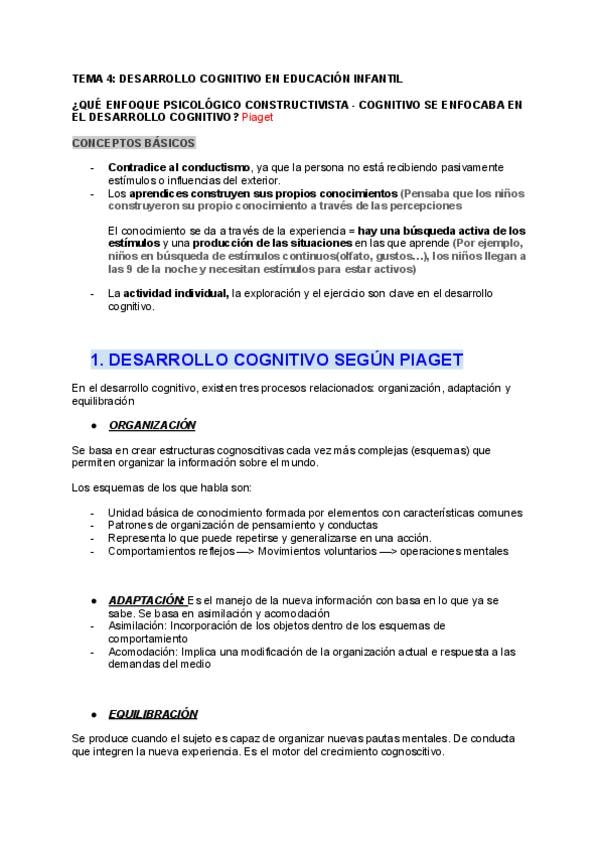 TEMA 4: DESARROLLO COGNITIVO EN EDUCACIÓN INFANTIL

¿QUÉ ENFOQUE PSICOLÓGICO CONSTRUCTIVISTA - COGNITIVO SE ENFOCABA EN EL DESARROLLO COGNITIVO? Piaget

CONCEPTOS BÁSICOS

- Contradice al conductismo, ya que la persona no está recibiendo pasivamente estímulos o influencias del exterior.
- Los aprendices construyen sus propios conocimientos (Pensaba que los niños construyeron su propio conocimiento a través de las percepciones

El conocimiento se da a través de la experiencia = hay una búsqueda activa de los estímulos y una producción de las situaciones en las que aprende (Por ejemplo, niños en búsqueda de estímulos continuos(olfato, gustos…), los niños llegan a las 9 de la noche y necesitan estímulos para estar activos)

- La actividad individual, la exploración y el ejercicio son clave en el desarrollo cognitivo.

1. DESARROLLO COGNITIVO SEGÚN PIAGET

En el desarrollo cognitivo, existen tres procesos relacionados: organización, adaptación y equilibración

● ORGANIZACIÓN

Se basa en crear estructuras cognoscitivas cada vez más complejas (esquemas) que permiten organizar la información sobre el mundo.

Los esquemas de los que habla son:

- Unidad básica de conocimiento formada por elementos con características comunes
- Patrones de organización de pensamiento y conductas
- Representa lo que puede repetirse y generalizarse en una acción.
- Comportamientos reflejos —> Movimientos voluntarios —> operaciones mentales

● ADAPTACIÓN: Es el manejo de la nueva información con basa en lo que ya se sabe. Se basa en asimilación y acomodación
- Asimilación: Incorporación de los objetos dentro de los esquemas de comportamiento
- Acomodación: Implica una modificación de la organización actual e respuesta a las demandas del medio

● EQUILIBRACIÓN

Se produce cuando el sujeto es capaz de organizar nuevas pautas mentales. De conducta que integren la nueva experiencia. Es el motor del crecimiento cognoscitivo.